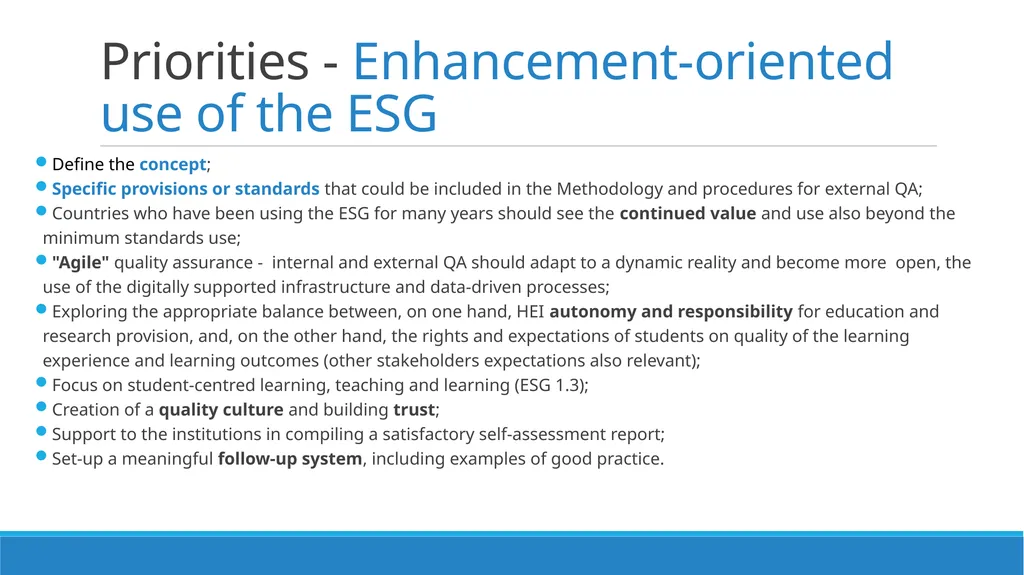 Priorities - Enhancement-oriented use of the ESG

Define the concept;

Specific provisions or standards that could be included in the Methodology and procedures for external QA;

Countries who have been using the ESG for many years should see the continued value and use also beyond the minimum standards use;

"Agile" quality assurance - internal and external QA should adapt to a dynamic reality and become more open, the use of the digitally supported infrastructure and data-driven processes;

Exploring the appropriate balance between, on one hand, HEI autonomy and responsibility for education and research provision, and, on the other hand, the rights and expectations of students on quality of the learning experience and learning outcomes (other stakeholders expectations also relevant);

Focus on student-centred learning, teaching and learning (ESG 1.3);

Creation of a quality culture and building trust;

Support to the institutions in compiling a satisfactory self-assessment report;

Set-up a meaningful follow-up system, including examples of good practice.